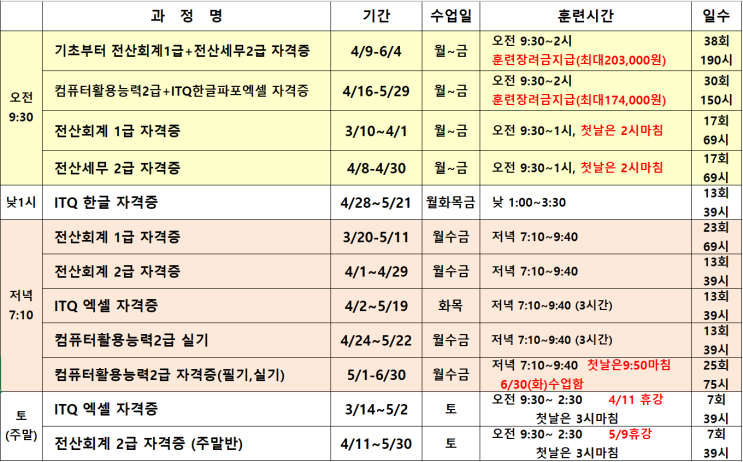 |  | 과 정 명 | 기간 | 수업일 | 훈련시간 | 일수 |
|---|---|---|---|---|---|
| 오전 9:30 | 기초부터 전산회계1급+전산세무2급 자격증 | 4/9-6/4 | 월~금 | 오전 9:30~2시 훈련장려금지급(최대203,000원) | 38회 190시 |
|  | 컴퓨터활용능력2급+ITQ한글파포엑셀 자격증 | 4/16-5/29 | 월~금 | 오전 9:30~2시 훈련장려금지급(최대174,000원) | 30회 150시 |
|  | 전산회계 1급 자격증 | 3/10~4/1 | 월~금 | 오전 9:30~1시, 첫날은 2시마침 | 17회 69시 |
|  | 전산세무 2급 자격증 | 4/8-4/30 | 월~금 | 오전 9:30~1시, 첫날은 2시마침 | 17회 69시 |
| 낮1시 | ITQ 한글 자격증 | 4/28~5/21 | 월화목금 | 낮 1:00~3:30 | 13회 39시 |
| 저녁 7:10 | 전산회계 1급 자격증 | 3/20-5/11 | 월수금 | 저녁 7:10~9:40 | 23회 69시 |
|  | 전산회계 2급 자격증 | 4/1~4/29 | 월수금 | 저녁 7:10~9:40 | 13회 39시 |
|  | ITQ 엑셀 자격증 | 4/2~5/19 | 화목 | 저녁 7:10~9:40 (3시간) | 13회 39시 |
|  | 컴퓨터활용능력2급 실기 | 4/24~5/22 | 월수금 | 저녁 7:10~9:40 (3시간) | 13회 39시 |
|  | 컴퓨터활용능력2급 자격증(필기,실기) | 5/1-6/30 | 월수금 | 저녁 7:10~9:40 첫날은9:50마침 6/30(화)수업함 | 25회 75시 |
| 토 (주말) | ITQ 엑셀 자격증 | 3/14~5/2 | 토 | 오전 9:30~ 2:30 4/11 휴강 첫날은 3시마침 | 7회 39시 |
|  | 전산회계 2급 자격증 (주말반) | 4/11~5/30 | 토 | 오전 9:30~ 2:30 5/9휴강 첫날은 3시마침 | 7회 39시 |